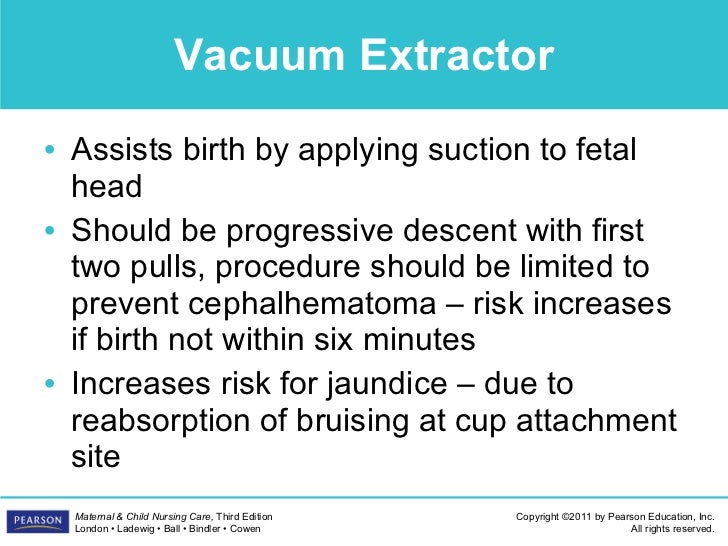 Vacuum Extractor

• Assists birth by applying suction to fetal head
• Should be progressive descent with first two pulls, procedure should be limited to prevent cephalhematoma – risk increases if birth not within six minutes
• Increases risk for jaundice – due to reabsorption of bruising at cup attachment site

PEARSON

Maternal & Child Nursing Care, Third Edition
London • Ladewig • Ball • Bindler • Cowen

Copyright ©2011 by Pearson Education, Inc.
All rights reserved.